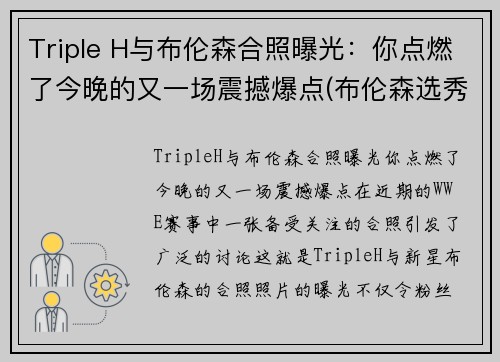 Triple H与布伦森合照曝光：你点燃了今晚的又一场震撼爆点(布伦森选秀

TripleH与布伦森合照曝光你点燃了今晚的又一场震撼爆点在近期的WWE赛事中一张备受关注的合照引发了广泛的讨论这就是TripleH与新星布伦森的合照照片的曝光不仅令粉丝